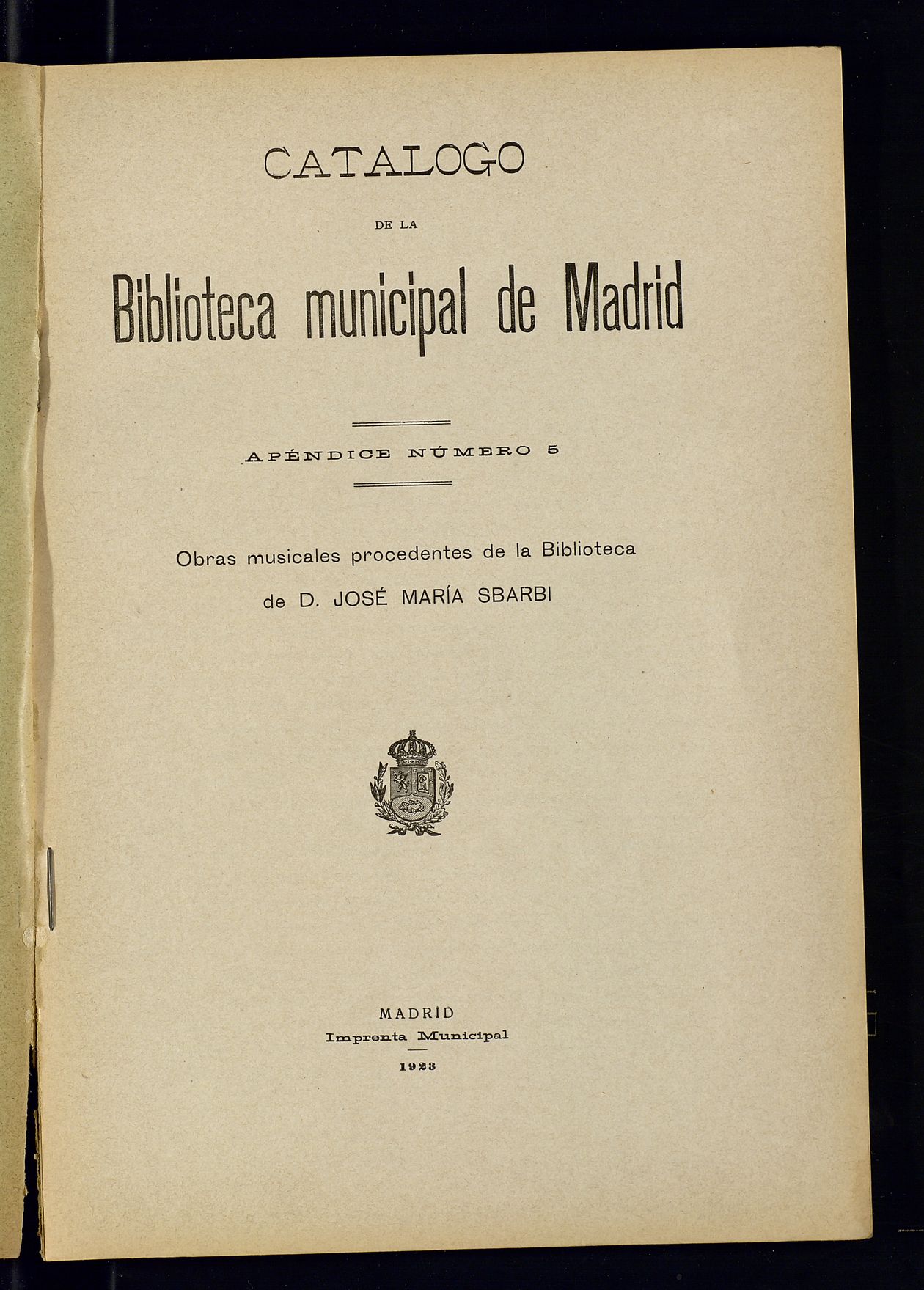 CATALOGO

DE LA

Biblioteca municipal de Madrid

APÉNDICE NÚMERO 5

Obras musicales procedentes de la Biblioteca de D. JOSÉ MARÍA SBARBI

MADRID
Imprenta Municipal
1923